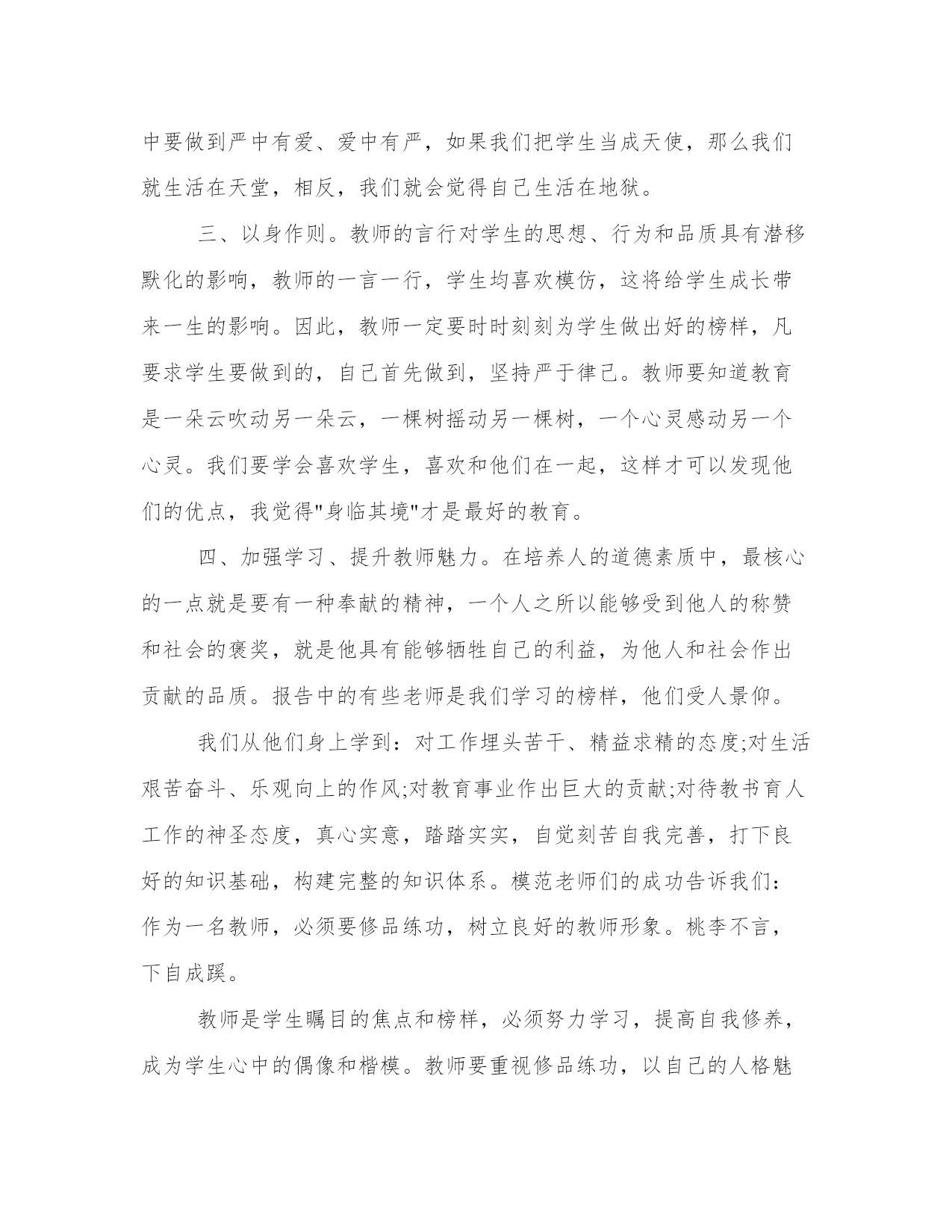 中要做到严中有爱、爱中有严，如果我们把学生当成天使，那么我们就生活在天堂，相反，我们就会觉得自己生活在地狱。

三、以身作则。教师的言行对学生的思想、行为和品质具有潜移默化的影响，教师的一言一行，学生均喜欢模仿，这将给学生成长带来一生的影响。因此，教师一定要时时刻刻为学生做出好的榜样，凡要求学生要做到的，自己首先做到，坚持严于律己。教师要知道教育是一朵云吹动另一朵云，一棵树摇动另一棵树，一个心灵感动另一个心灵。我们要学会喜欢学生，喜欢和他们在一起，这样才可以发现他们的优点，我觉得"身临其境"才是最好的教育。

四、加强学习、提升教师魅力。在培养人的道德素质中，最核心的一点就是要有一种奉献的精神，一个人之所以能够受到他人的称赞和社会的褒奖，就是他具有能够牺牲自己的利益，为他人和社会作出贡献的品质。报告中的有些老师是我们学习的榜样，他们受人景仰。

我们从他们身上学到：对工作埋头苦干、精益求精的态度;对生活艰苦奋斗、乐观向上的作风;对教育事业作出巨大的贡献;对待教书育人工作的神圣态度，真心实意，踏踏实实，自觉刻苦自我完善，打下良好的知识基础，构建完整的知识体系。模范老师们的成功告诉我们：作为一名教师，必须要修品练功，树立良好的教师形象。桃李不言，下自成蹊。

教师是学生瞩目的焦点和榜样，必须努力学习，提高自我修养，成为学生心中的偶像和楷模。教师要重视修品练功，以自己的人格魅